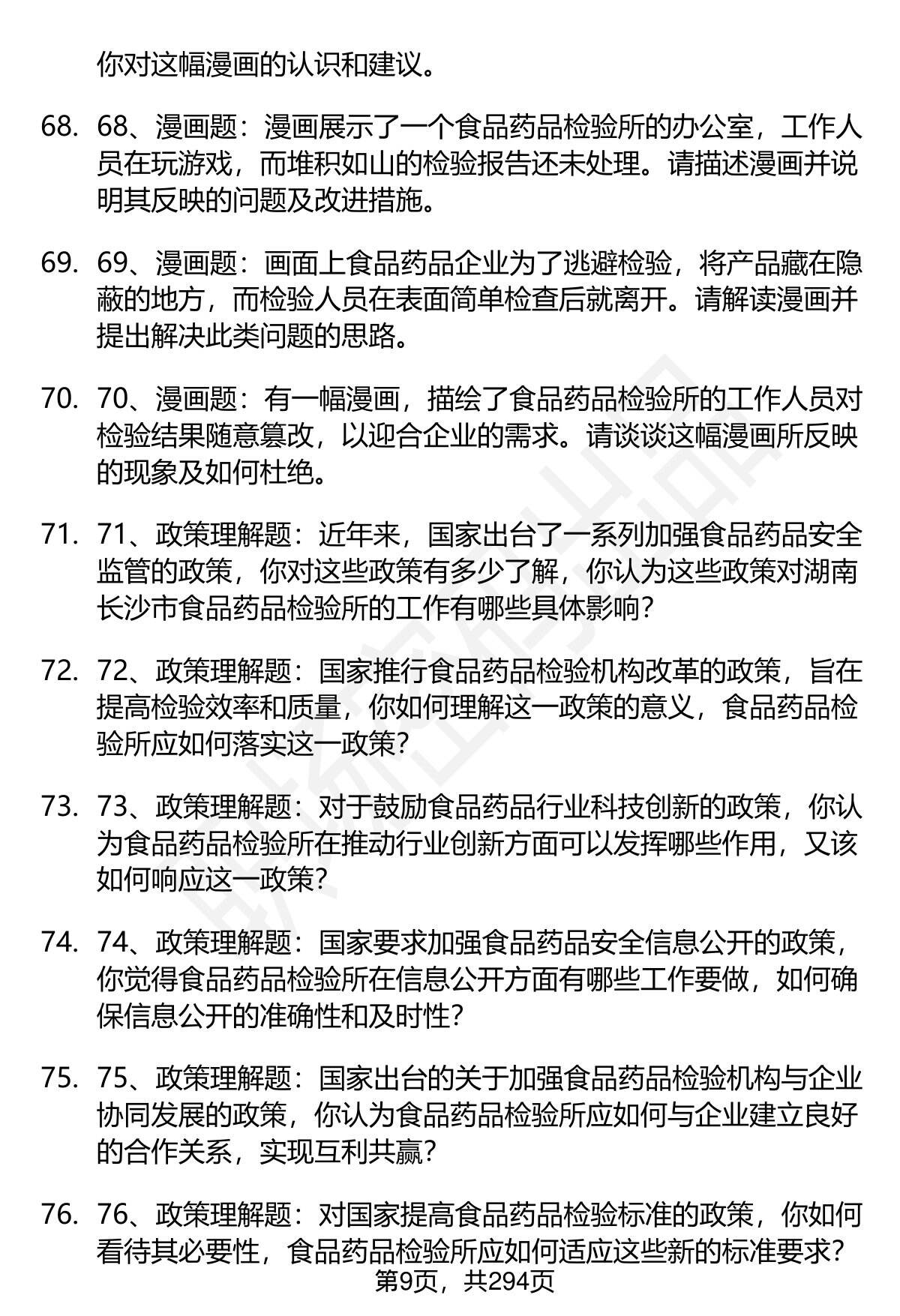 你对这幅漫画的认识和建议。

68. 68、漫画题：漫画展示了一个食品药品检验所的办公室，工作人员在玩游戏，而堆积如山的检验报告还未处理。请描述漫画并说明其反映的问题及改进措施。

69. 69、漫画题：画面上食品药品企业为了逃避检验，将产品藏在隐蔽的地方，而检验人员在表面简单检查后就离开。请解读漫画并提出解决此类问题的思路。

70. 70、漫画题：有一幅漫画，描绘了食品药品检验所的工作人员对检验结果随意篡改，以迎合企业的需求。请谈谈这幅漫画所反映的现象及如何杜绝。

71. 71、政策理解题：近年来，国家出台了一系列加强食品药品安全监管的政策，你对这些政策有多少了解，你认为这些政策对湖南长沙市食品药品检验所的工作有哪些具体影响？

72. 72、政策理解题：国家推行食品药品检验机构改革的政策，旨在提高检验效率和质量，你如何理解这一政策的意义，食品药品检验所应如何落实这一政策？

73. 73、政策理解题：对于鼓励食品药品行业科技创新的政策，你认为食品药品检验所在推动行业创新方面可以发挥哪些作用，又该如何响应这一政策？

74. 74、政策理解题：国家要求加强食品药品安全信息公开的政策，你觉得食品药品检验所在信息公开方面有哪些工作要做，如何确保信息公开的准确性和及时性？

75. 75、政策理解题：国家出台的关于加强食品药品检验机构与企业协同发展的政策，你认为食品药品检验所应如何与企业建立良好的合作关系，实现互利共赢？

76. 76、政策理解题：对国家提高食品药品检验标准的政策，你如何看待其必要性，食品药品检验所应如何适应这些新的标准要求？

第9页，共294页